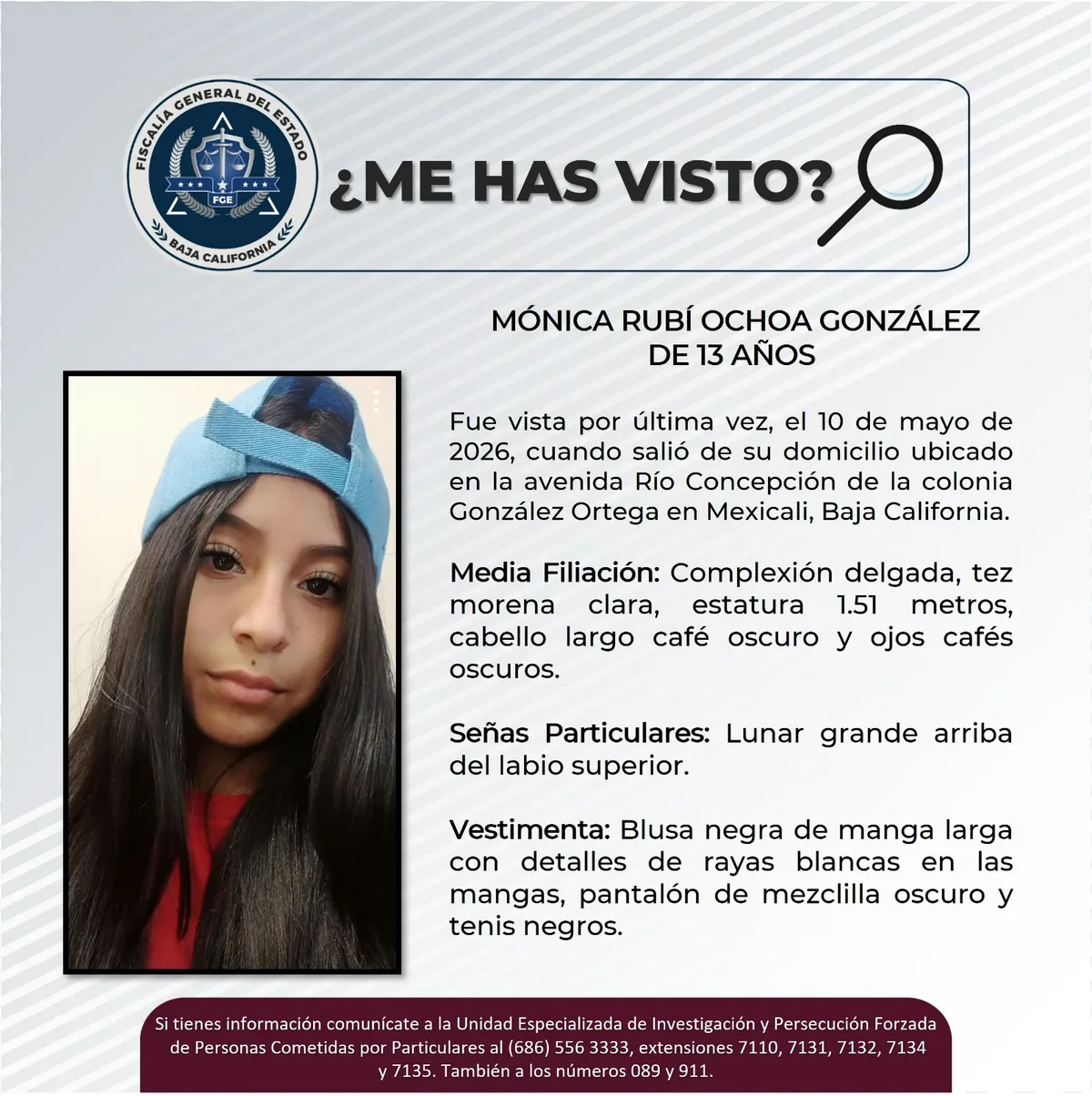 FISCALÍA GENERAL DEL ESTADO
FGE
BAJA CALIFORNIA

¿ME HAS VISTO?

MÓNICA RUBÍ OCHOA GONZÁLEZ
DE 13 AÑOS

Fue vista por última vez, el 10 de mayo de 2026, cuando salió de su domicilio ubicado en la avenida Río Concepción de la colonia González Ortega en Mexicali, Baja California.

Media Filiación: Complexión delgada, tez morena clara, estatura 1.51 metros, cabello largo café oscuro y ojos cafés oscuros.

Señas Particulares: Lunar grande arriba del labio superior.

Vestimenta: Blusa negra de manga larga con detalles de rayas blancas en las mangas, pantalón de mezclilla oscuro y tenis negros.

Si tienes información comunícate a la Unidad Especializada de Investigación y Persecución Forzada de Personas Cometidas por Particulares al (686) 556 3333, extensiones 7110, 7131, 7132, 7134 y 7135. También a los números 089 y 911.